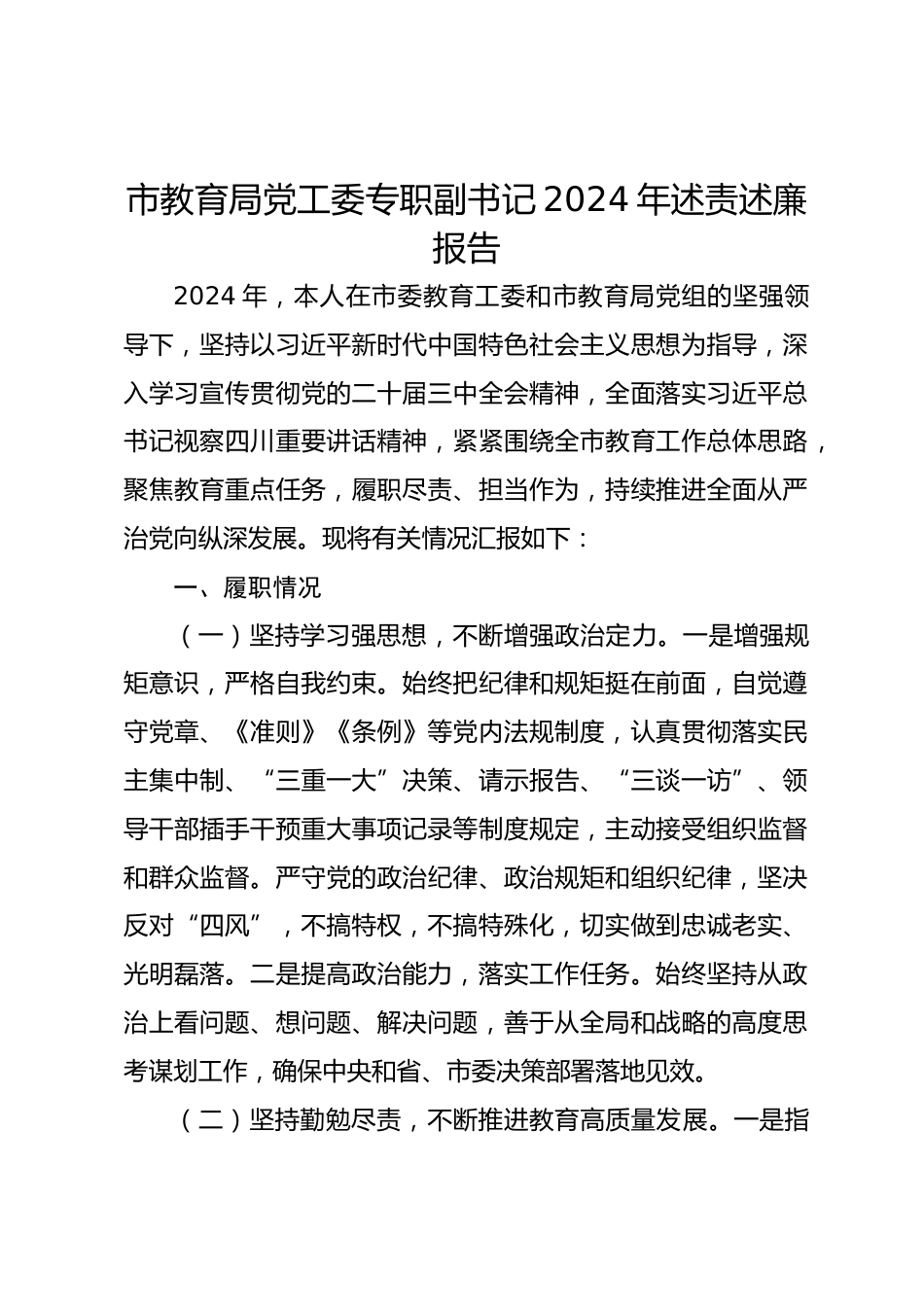 市教育局党工委专职副书记2024年述责述廉报告

2024年，本人在市委教育工委和市教育局党组的坚强领导下，坚持以习近平新时代中国特色社会主义思想为指导，深入学习宣传贯彻党的二十届三中全会精神，全面落实习近平总书记视察四川重要讲话精神，紧紧围绕全市教育工作总体思路，聚焦教育重点任务，履职尽责、担当作为，持续推进全面从严治党向纵深发展。现将有关情况汇报如下：

一、履职情况

（一）坚持学习强思想，不断增强政治定力。一是增强规矩意识，严格自我约束。始终把纪律和规矩挺在前面，自觉遵守党章、《准则》《条例》等党内法规制度，认真贯彻落实民主集中制、“三重一大”决策、请示报告、“三谈一访”、领导干部插手干预重大事项记录等制度规定，主动接受组织监督和群众监督。严守党的政治纪律、政治规矩和组织纪律，坚决反对“四风”，不搞特权，不搞特殊化，切实做到忠诚老实、光明磊落。二是提高政治能力，落实工作任务。始终坚持从政治上看问题、想问题、解决问题，善于从全局和战略的高度思考谋划工作，确保中央和省、市委决策部署落地见效。

（二）坚持勤勉尽责，不断推进教育高质量发展。一是指